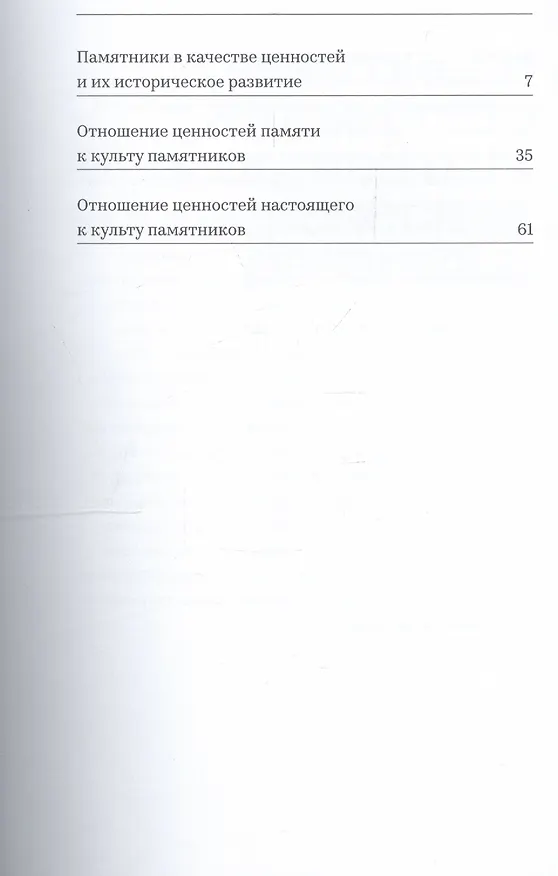 Памятники в качестве ценностей
и их историческое развитие 7

Отношение ценностей памяти
к культу памятников 35

Отношение ценностей настоящего
к культу памятников 61